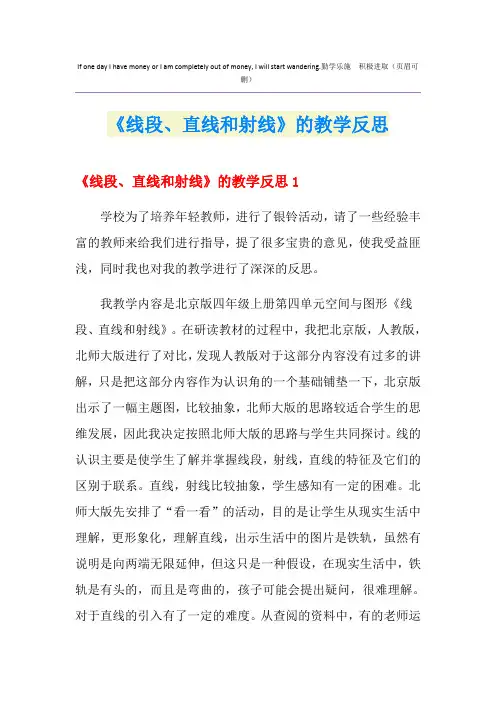 If one day I have money or I am completely out of money, I will start wandering.勤学乐施　积极进取（页眉可删）

《线段、直线和射线》的教学反思

《线段、直线和射线》的教学反思 1

学校为了培养年轻教师，进行了银铃活动，请了一些经验丰富的教师来给我们进行指导，提了很多宝贵的意见，使我受益匪浅，同时我也对我的教学进行了深深的反思。

我教学内容是北京版四年级上册第四单元空间与图形《线段、直线和射线》。在研读教材的过程中，我把北京版，人教版，北师大版进行了对比，发现人教版对于这部分内容没有过多的讲解，只是把这部分内容作为认识角的一个基础铺垫一下，北京版出示了一幅主题图，比较抽象，北师大版的思路较适合学生的思维发展，因此我决定按照北师大版的思路与学生共同探讨。线的认识主要是使学生了解并掌握线段，射线，直线的特征及它们的区别于联系。直线，射线比较抽象，学生感知有一定的困难。北师大版先安排了“看一看”的活动，目的是让学生从现实生活中理解，更形象化，理解直线，出示生活中的图片是铁轨，虽然有说明是向两端无限延伸，但这只是一种假设，在现实生活中，铁轨是有头的，而且是弯曲的，孩子可能会提出疑问，很难理解。对于直线的引入有了一定的难度。从查阅的资料中，有的老师运